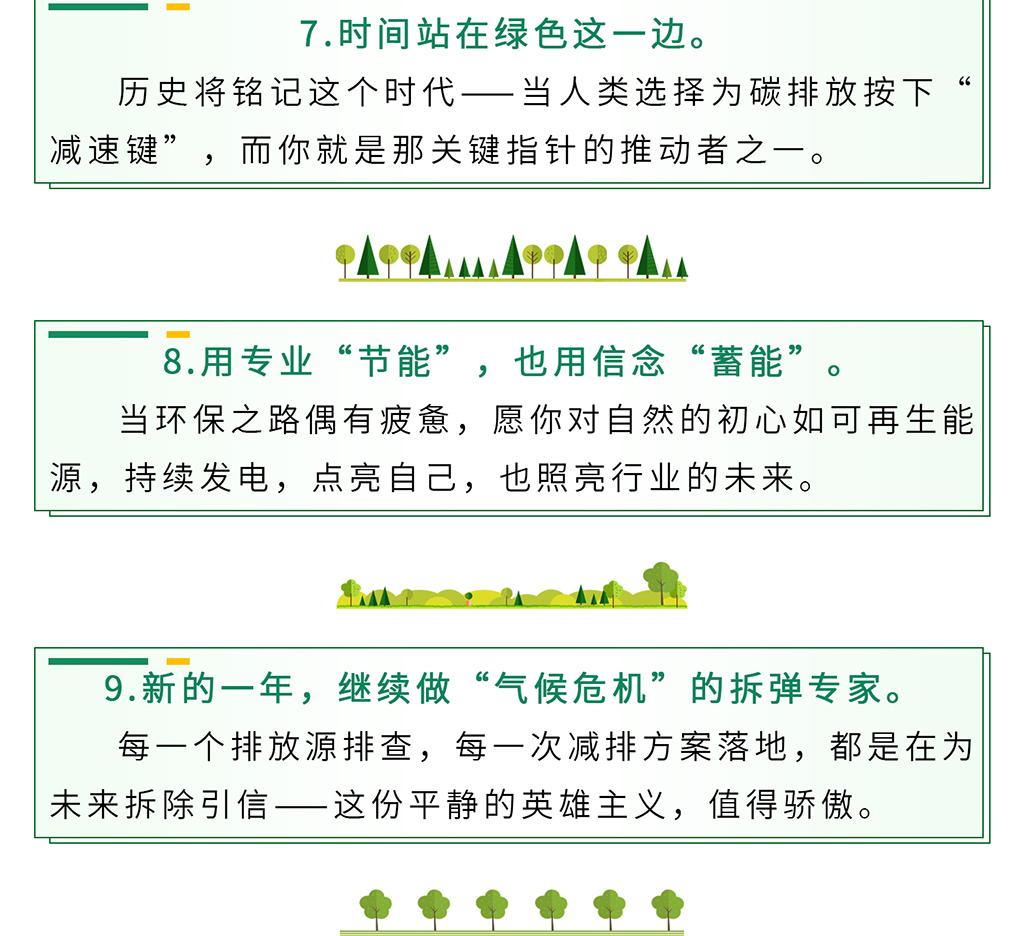 7.时间站在绿色这一边。

历史将铭记这个时代——当人类选择为碳排放按下“减速键”，而你就是那关键指针的推动者之一。

8.用专业“节能”，也用信念“蓄能”。

当环保之路偶有疲惫，愿你对自然的初心如可再生能源，持续发电，点亮自己，也照亮行业的未来。

9.新的一年，继续做“气候危机”的拆弹专家。

每一个排放源排查，每一次减排方案落地，都是在为未来拆除引信——这份平静的英雄主义，值得骄傲。